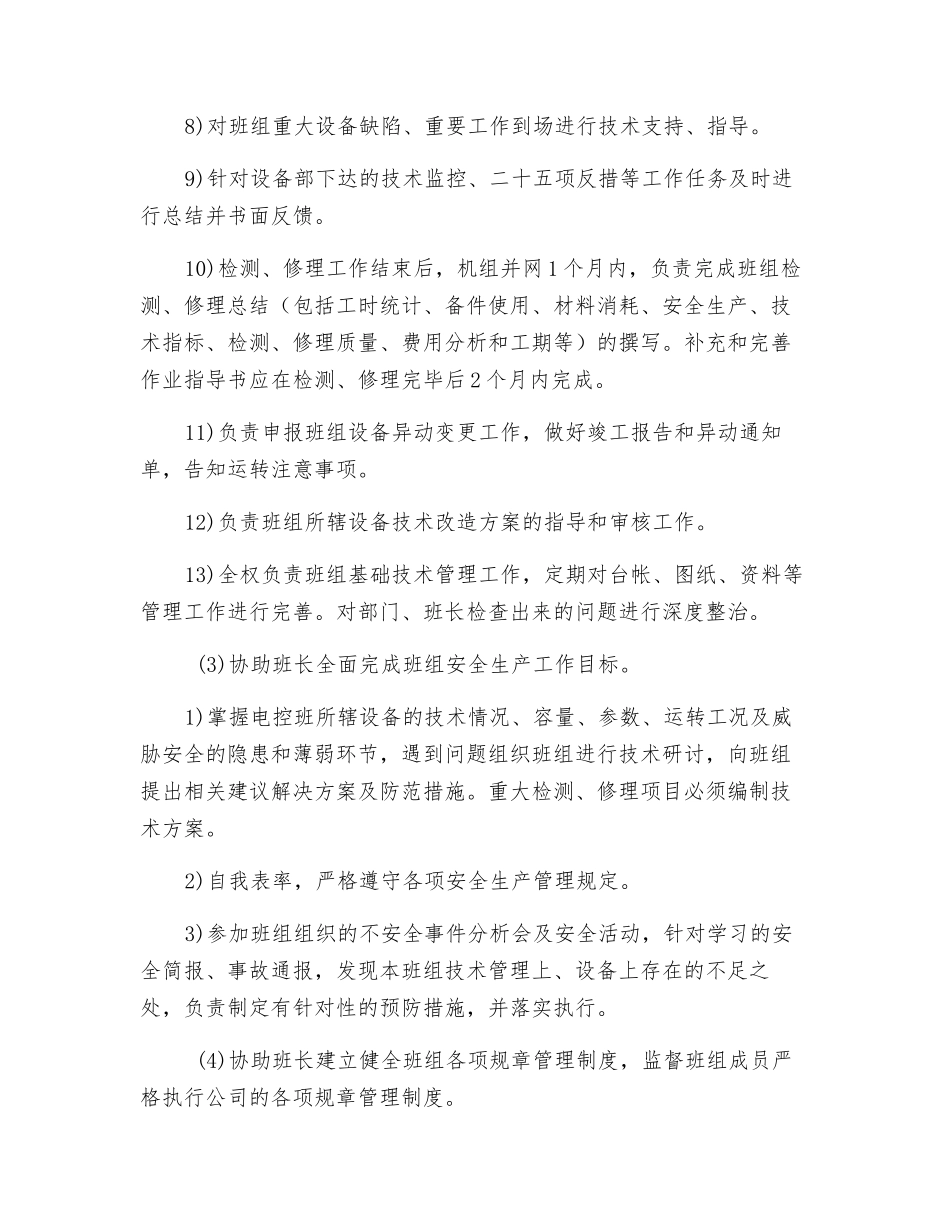 8)对班组重大设备缺陷、重要工作到场进行技术支持、指导。

9)针对设备部下达的技术监控、二十五项反措等工作任务及时进行总结并书面反馈。

10)检测、修理工作结束后，机组并网1个月内，负责完成班组检测、修理总结（包括工时统计、备件使用、材料消耗、安全生产、技术指标、检测、修理质量、费用分析和工期等）的撰写。补充和完善作业指导书应在检测、修理完毕后2个月内完成。

11)负责申报班组设备异动变更工作，做好竣工报告和异动通知单，告知运转注意事项。

12)负责班组所辖设备技术改造方案的指导和审核工作。

13)全权负责班组基础技术管理工作，定期对台帐、图纸、资料等管理工作进行完善。对部门、班长检查出来的问题进行深度整治。

(3)协助班长全面完成班组安全生产工作目标。

1)掌握电控班所辖设备的技术情况、容量、参数、运转工况及威胁安全的隐患和薄弱环节，遇到问题组织班组进行技术研讨，向班组提出相关建议解决方案及防范措施。重大检测、修理项目必须编制技术方案。

2)自我表率，严格遵守各项安全生产管理规定。

3)参加班组组织的不安全事件分析会及安全活动，针对学习的安全简报、事故通报，发现本班组技术管理上、设备上存在的不足之处，负责制定有针对性的预防措施，并落实执行。

(4)协助班长建立健全班组各项规章管理制度，监督班组成员严格执行公司的各项规章管理制度。